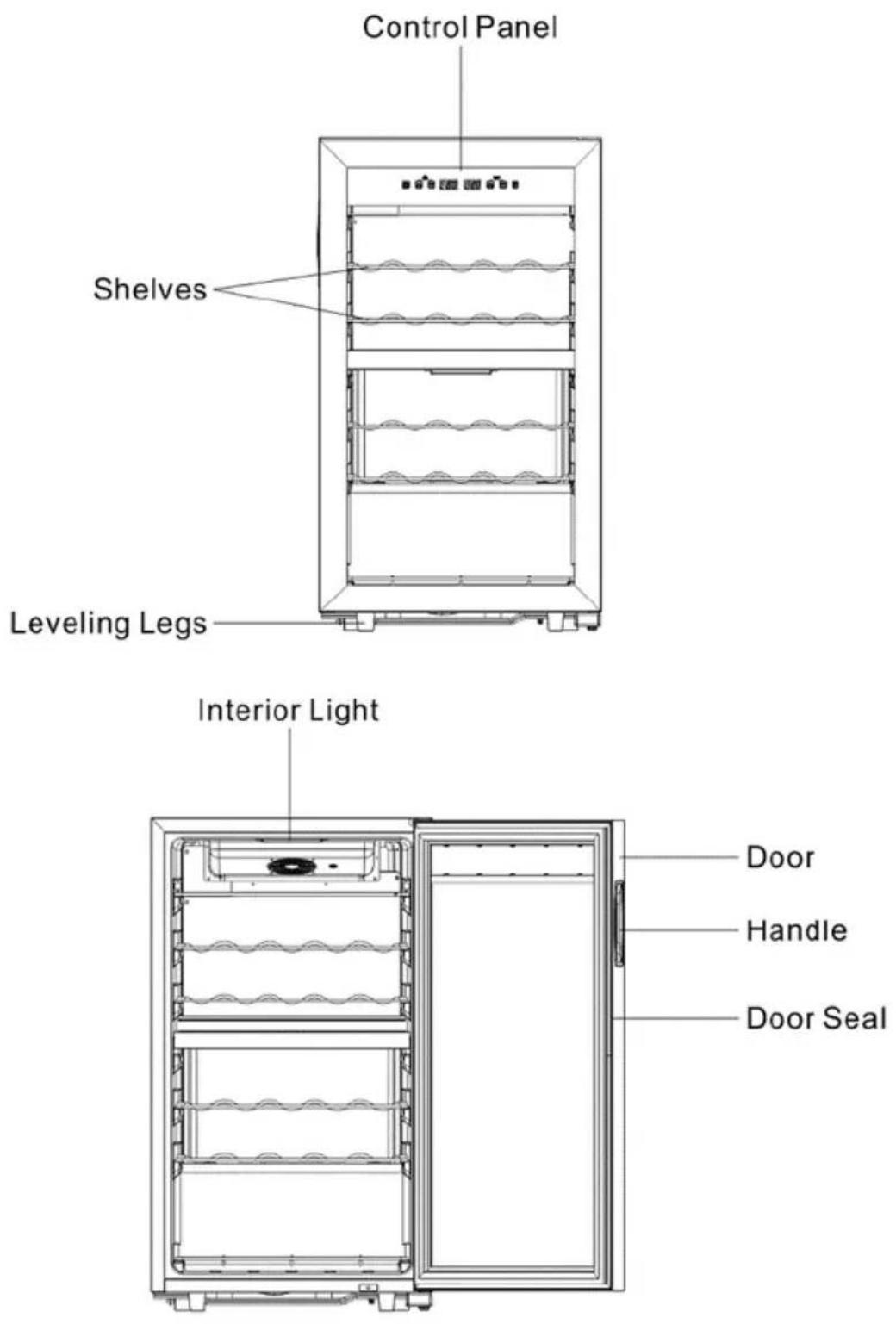 Control Panel

Shelves

Leveling Legs

Interior Light

Door

Handle

Door Seal